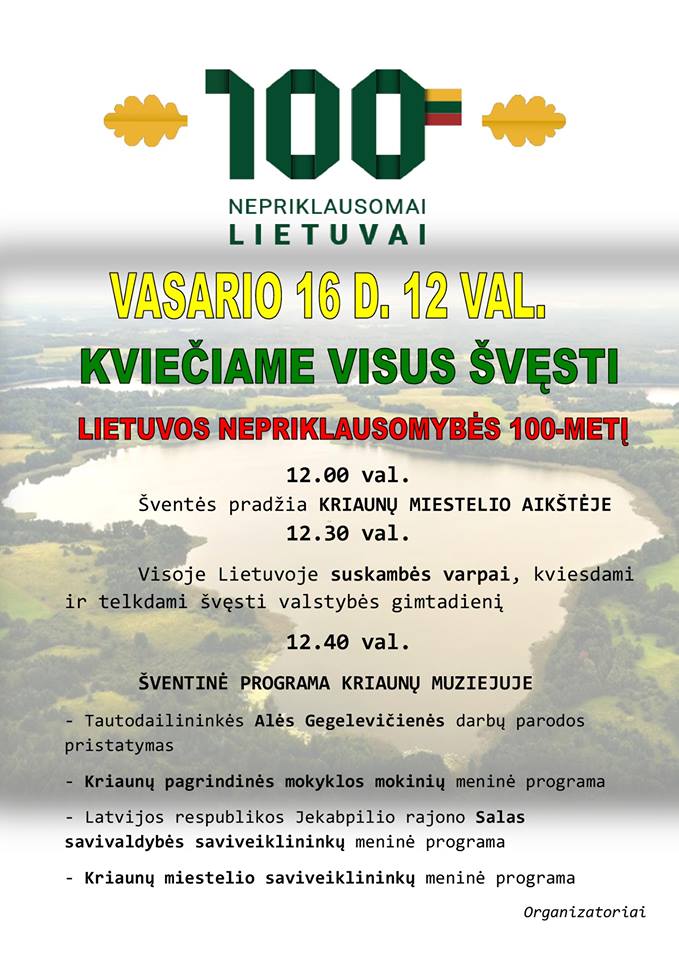 100

NEPRIKLAUSOMAI
LIETUVAI

VASARIO 16 D. 12 VAL.

KVIEČIAME VISUS ŠVĘSTI

LIETUVOS NEPRIKLAUSOMYBĖS 100-METĮ

12.00 val.

Šventės pradžia KRIAUNŲ MIESTELIO AIKŠTĖJE

12.30 val.

Visoje Lietuvoje suskambės varpai, kviesdami ir telkdami švęsti valstybės gimtadienį

12.40 val.

ŠVENTINĖ PROGRAMA KRIAUNŲ MUZIEJUJE

- Tautodailininkės Alės Gegelevičienės darbų parodos pristatymas

- Kriaunų pagrindinės mokyklos mokinių meninė programa

- Latvijos respublikos Jekabpilio rajono Salas savivaldybės saviveiklininkų meninė programa

- Kriaunų miestelio saviveiklininkų meninė programa

Organizatoriai